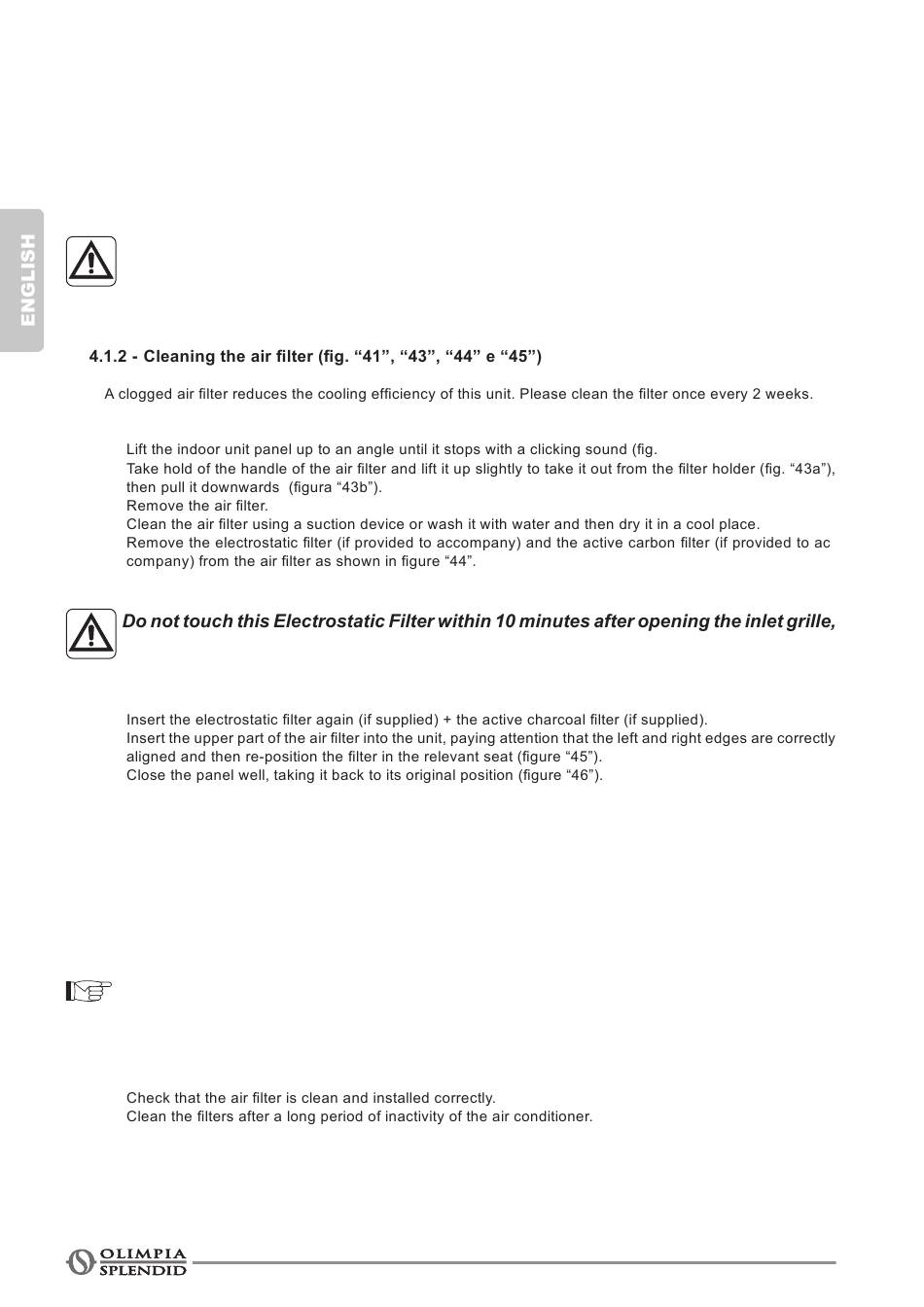 ENGLISH

4.1.2 - Cleaning the air filter (fig. “41”, “43”, “44” e “45”)

A clogged air filter reduces the cooling efficiency of this unit. Please clean the filter once every 2 weeks.

Lift the indoor unit panel up to an angle until it stops with a clicking sound (fig.
Take hold of the handle of the air filter and lift it up slightly to take it out from the filter holder (fig. “43a”), then pull it downwards (figura “43b”).
Remove the air filter.
Clean the air filter using a suction device or wash it with water and then dry it in a cool place.
Remove the electrostatic filter (if provided to accompany) and the active carbon filter (if provided to ac company) from the air filter as shown in figure “44”.

Do not touch this Electrostatic Filter within 10 minutes after opening the inlet grille,

Insert the electrostatic filter again (if supplied) + the active charcoal filter (if supplied).
Insert the upper part of the air filter into the unit, paying attention that the left and right edges are correctly aligned and then re-position the filter in the relevant seat (figure “45”).
Close the panel well, taking it back to its original position (figure “46”).

Check that the air filter is clean and installed correctly.
Clean the filters after a long period of inactivity of the air conditioner.

OLIMPIA SPLENDID